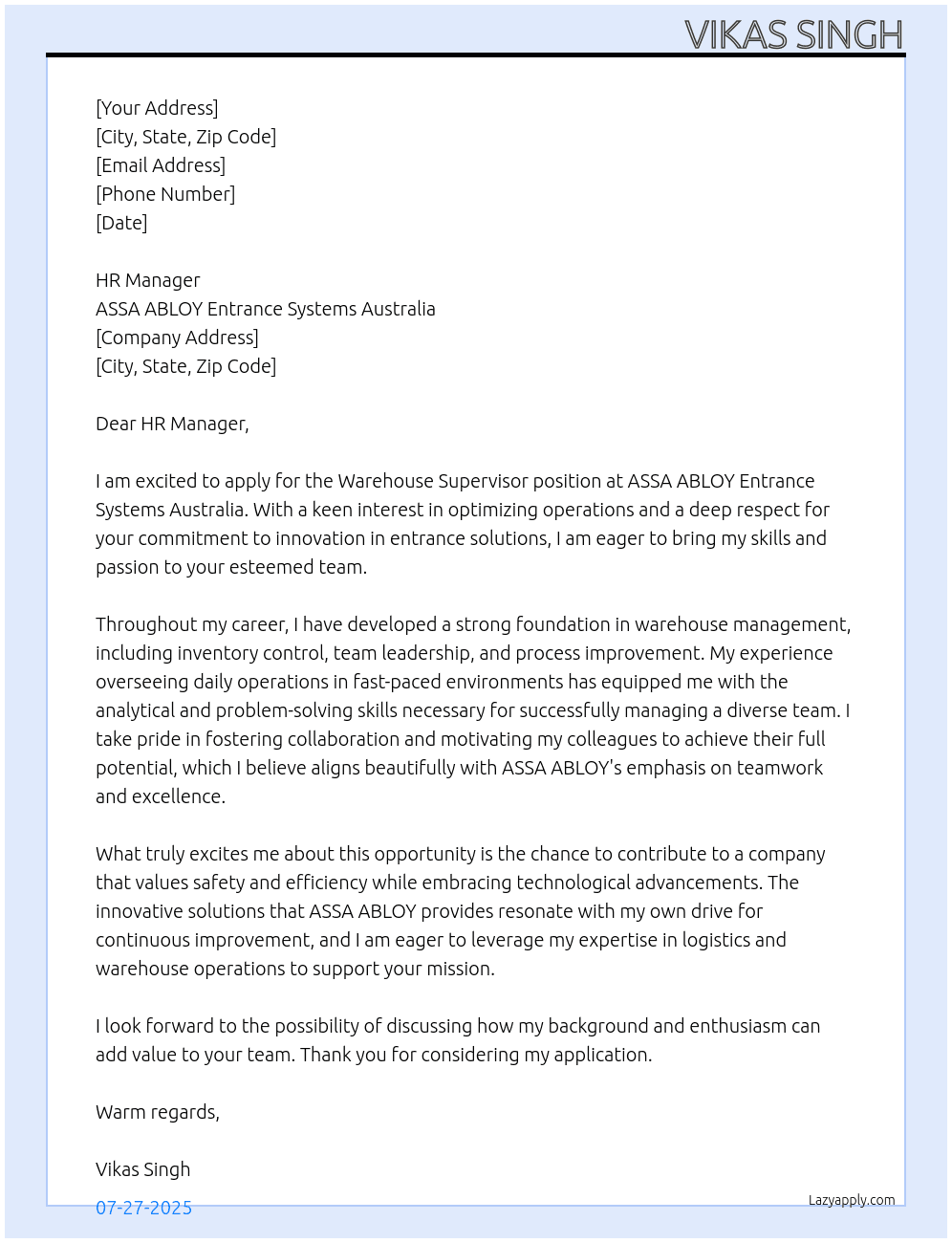 VIKAS SINGH

[Your Address]
[City, State, Zip Code]
[Email Address]
[Phone Number]
[Date]

HR Manager
ASSA ABLOY Entrance Systems Australia
[Company Address]
[City, State, Zip Code]

Dear HR Manager,

I am excited to apply for the Warehouse Supervisor position at ASSA ABLOY Entrance Systems Australia. With a keen interest in optimizing operations and a deep respect for your commitment to innovation in entrance solutions, I am eager to bring my skills and passion to your esteemed team.

Throughout my career, I have developed a strong foundation in warehouse management, including inventory control, team leadership, and process improvement. My experience overseeing daily operations in fast-paced environments has equipped me with the analytical and problem-solving skills necessary for successfully managing a diverse team. I take pride in fostering collaboration and motivating my colleagues to achieve their full potential, which I believe aligns beautifully with ASSA ABLOY's emphasis on teamwork and excellence.

What truly excites me about this opportunity is the chance to contribute to a company that values safety and efficiency while embracing technological advancements. The innovative solutions that ASSA ABLOY provides resonate with my own drive for continuous improvement, and I am eager to leverage my expertise in logistics and warehouse operations to support your mission.

I look forward to the possibility of discussing how my background and enthusiasm can add value to your team. Thank you for considering my application.

Warm regards,

Vikas Singh

07-27-2025

Lazyapply.com